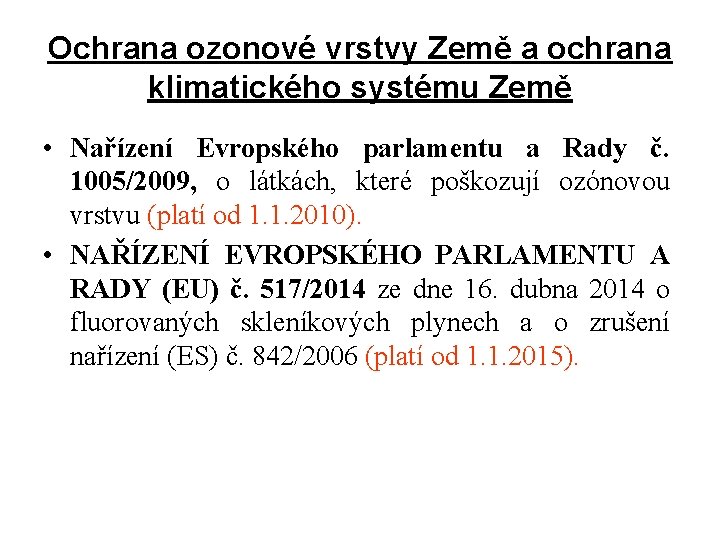 Ochrana ozonové vrstvy Země a ochrana klimatického systému Země

• Nařízení Evropského parlamentu a Rady č. 1005/2009, o látkách, které poškozují ozónovou vrstvu (platí od 1.1.2010).

• NAŘÍZENÍ EVROPSKÉHO PARLAMENTU A RADY (EU) č. 517/2014 ze dne 16. dubna 2014 o fluorovaných skleníkových plynech a o zrušení nařízení (ES) č. 842/2006 (platí od 1.1.2015).